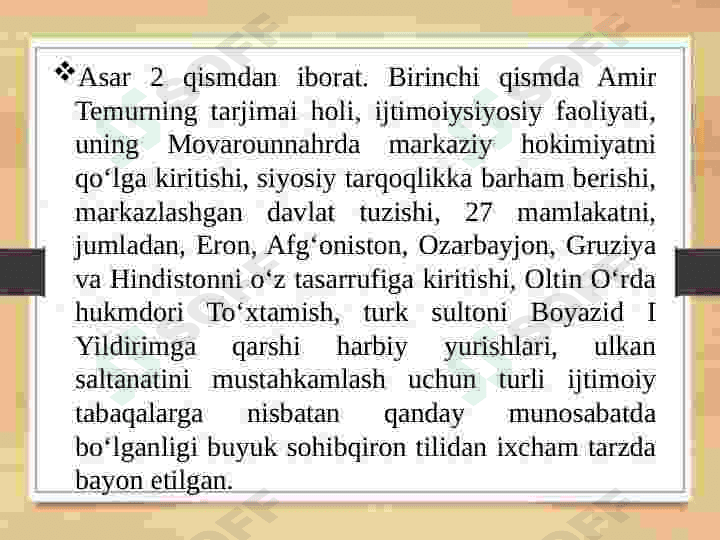 ❖ Asar 2 qismdan iborat. Birinchi qismda Amir Temurning tarjimai holi, ijtimoiysiyosiy faoliyati, uning Movarounnahrda markaziy hokimiyatni qo'lga kiritishi, siyosiy tarqoqlikka barham berishi, markazlashgan davlat tuzishi, 27 mamlakatni, jumladan, Eron, Afg'oniston, Ozarbayjon, Gruziya va Hindistonni o'z tasarrufiga kiritishi, Oltin O'rda hukmdori To'xtamish, turk sultoni Boyazid I Yildirimga qarshi harbiy yurishlari, ulkan saltanatini mustahkamlash uchun turli ijtimoiy tabaqalarga nisbatan qanday munosabatda bo'lganligi buyuk sohibqiron tilidan ixcham tarzda bayon etilgan.

SOFF